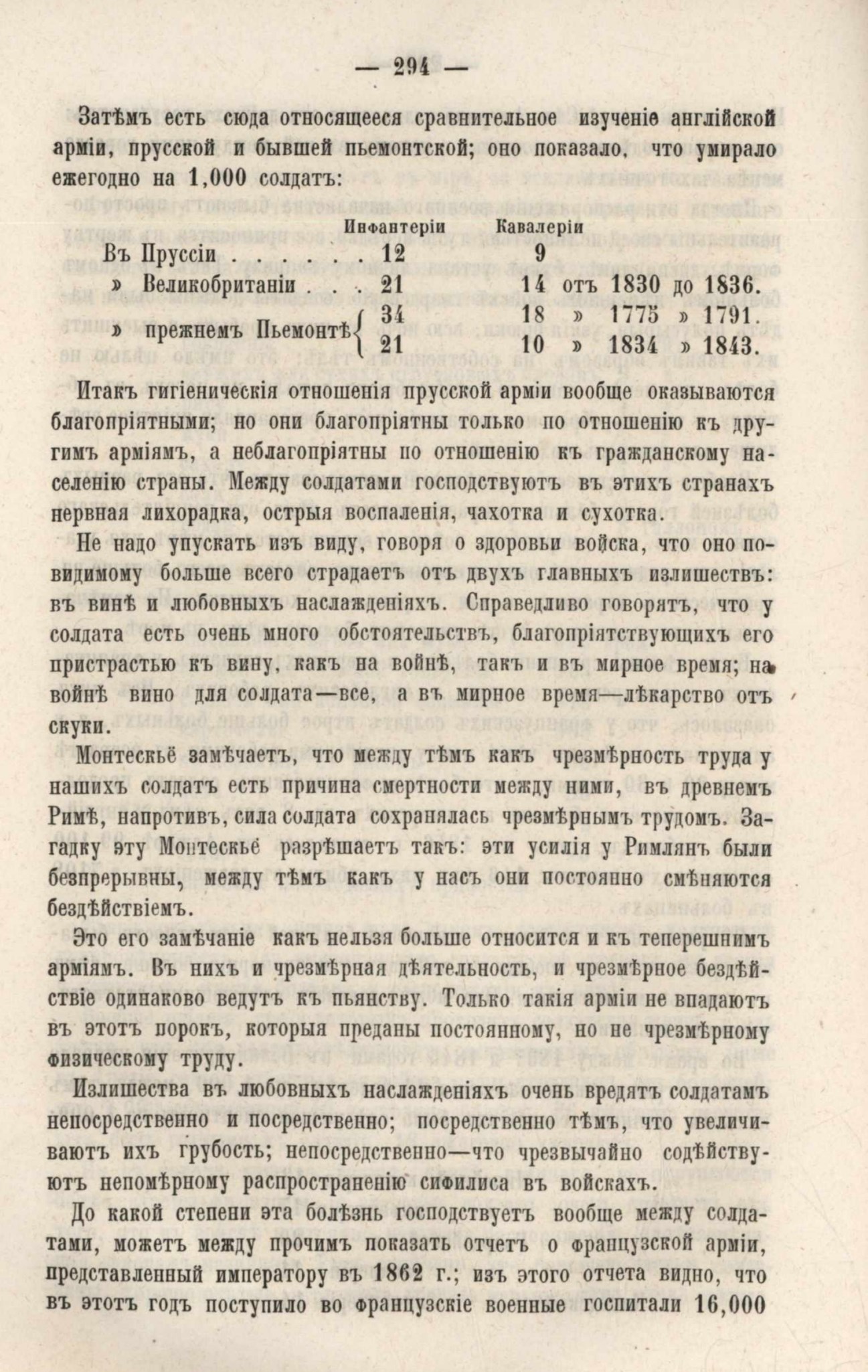 — 294 —

Затѣмъ есть сюда относящееся сравнительное изученіе англійской арміи, прусской и бывшей пьемонтской; оно показало, что умирало ежегодно на 1,000 солдатъ:

| | Инфантеріи | Кавалеріи | |
|---|---|---|---|
| Въ Пруссіи . . . . . . | 12 | 9 | |
| » Великобританіи . . . | 21 | 14 | отъ 1830 до 1836. |
| » прежнемъ Пьемонтѣ | 34 | 18 | » 1775 » 1791. |
| | 21 | 10 | » 1834 » 1843. |

Итакъ гигіеническія отношенія прусской арміи вообще оказываются благопріятными; но они благопріятны только по отношенію къ другимъ арміямъ, а неблагопріятны по отношенію къ гражданскому населенію страны. Между солдатами господствуютъ въ этихъ странахъ нервная лихорадка, острыя воспаленія, чахотка и сухотка.

Не надо упускать изъ виду, говоря о здоровьи войска, что оно повидимому больше всего страдаетъ отъ двухъ главныхъ излишествъ: въ винѣ и любовныхъ наслажденіяхъ. Справедливо говорятъ, что у солдата есть очень много обстоятельствъ, благопріятствующихъ его пристрастью къ вину, какъ на войнѣ, такъ и въ мирное время; на войнѣ вино для солдата—все, а въ мирное время—лѣкарство отъ скуки.

Монтескьё замѣчаетъ, что между тѣмъ какъ чрезмѣрность труда у нашихъ солдатъ есть причина смертности между ними, въ древнемъ Римѣ, напротивъ, сила солдата сохранялась чрезмѣрнымъ трудомъ. Загадку эту Монтескьё разрѣшаетъ такъ: эти усилія у Римлянъ были безпрерывны, между тѣмъ какъ у насъ они постоянно смѣняются бездѣйствіемъ.

Это его замѣчаніе какъ нельзя больше относится и къ теперешнимъ арміямъ. Въ нихъ и чрезмѣрная дѣятельность, и чрезмѣрное бездѣйствіе одинаково ведутъ къ пьянству. Только такія арміи не впадаютъ въ этотъ порокъ, которыя преданы постоянному, но не чрезмѣрному физическому труду.

Излишества въ любовныхъ наслажденіяхъ очень вредятъ солдатамъ непосредственно и посредственно; посредственно тѣмъ, что увеличиваютъ ихъ грубость; непосредственно—что чрезвычайно содѣйствуютъ непомѣрному распространенію сифилиса въ войскахъ.

До какой степени эта болѣзнь господствуетъ вообще между солдатами, можетъ между прочимъ показать отчетъ о французской арміи, представленный императору въ 1862 г.; изъ этого отчета видно, что въ этотъ годъ поступило во французскіе военные госпитали 16,000